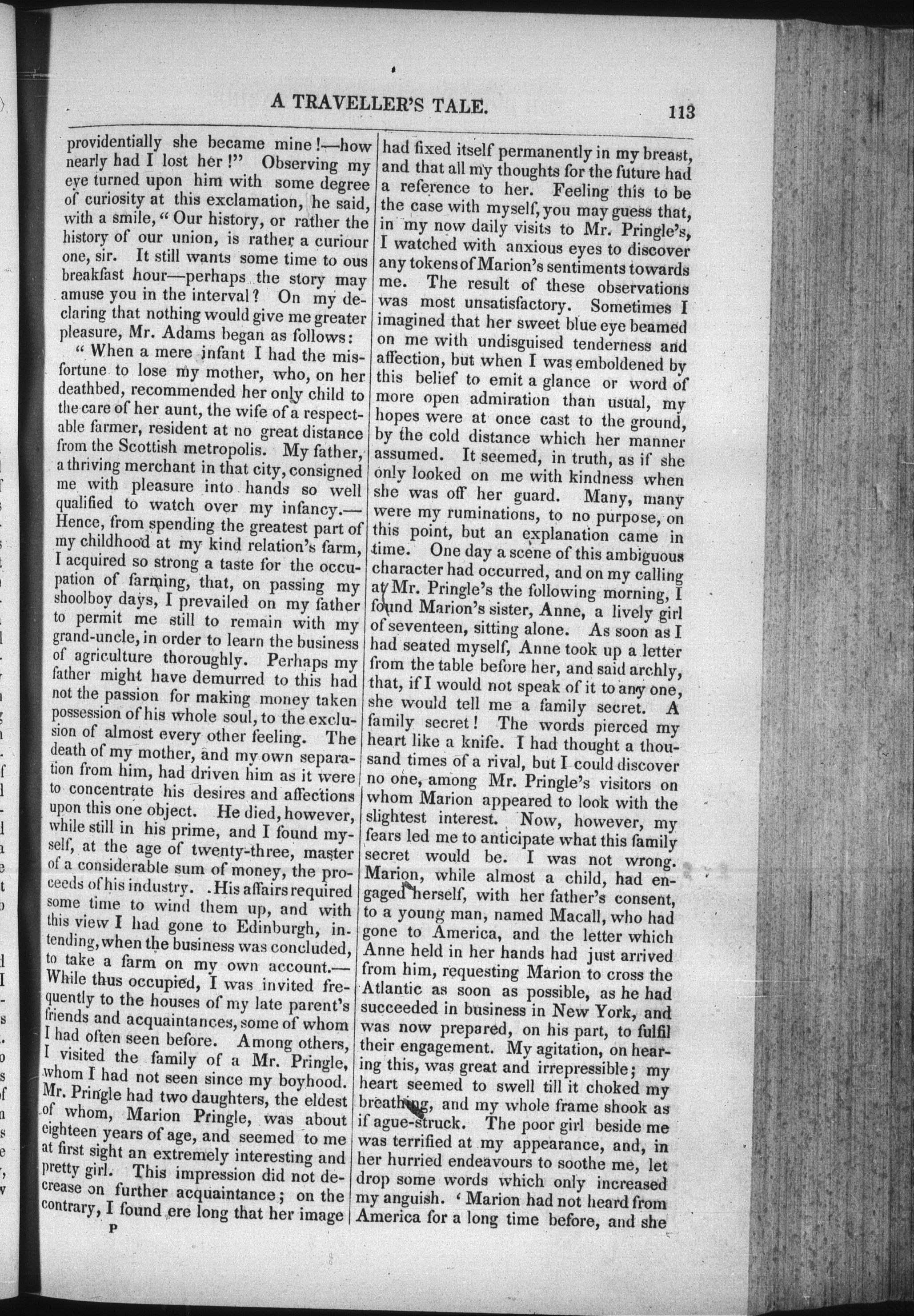 A TRAVELLER'S TALE. 113

providentially she became mine!—how nearly had I lost her!" Observing my eye turned upon him with some degree of curiosity at this exclamation, he said, with a smile, "Our history, or rather the history of our union, is rather a curiour one, sir. It still wants some time to ous breakfast hour—perhaps the story may amuse you in the interval? On my declaring that nothing would give me greater pleasure, Mr. Adams began as follows:

"When a mere infant I had the misfortune to lose my mother, who, on her deathbed, recommended her only child to the care of her aunt, the wife of a respectable farmer, resident at no great distance from the Scottish metropolis. My father, a thriving merchant in that city, consigned me with pleasure into hands so well qualified to watch over my infancy.—Hence, from spending the greatest part of my childhood at my kind relation's farm, I acquired so strong a taste for the occupation of farming, that, on passing my shoolboy days, I prevailed on my father to permit me still to remain with my grand-uncle, in order to learn the business of agriculture thoroughly. Perhaps my father might have demurred to this had not the passion for making money taken possession of his whole soul, to the exclusion of almost every other feeling. The death of my mother, and my own separation from him, had driven him as it were to concentrate his desires and affections upon this one object. He died, however, while still in his prime, and I found myself, at the age of twenty-three, master of a considerable sum of money, the proceeds of his industry. His affairs required some time to wind them up, and with this view I had gone to Edinburgh, intending, when the business was concluded, to take a farm on my own account.—While thus occupied, I was invited frequently to the houses of my late parent's friends and acquaintances, some of whom I had often seen before. Among others, I visited the family of a Mr. Pringle, whom I had not seen since my boyhood. Mr. Pringle had two daughters, the eldest of whom, Marion Pringle, was about eighteen years of age, and seemed to me at first sight an extremely interesting and pretty girl. This impression did not decrease on further acquaintance; on the contrary, I found ere long that her image

P

had fixed itself permanently in my breast, and that all my thoughts for the future had a reference to her. Feeling this to be the case with myself, you may guess that, in my now daily visits to Mr. Pringle's, I watched with anxious eyes to discover any tokens of Marion's sentiments towards me. The result of these observations was most unsatisfactory. Sometimes I imagined that her sweet blue eye beamed on me with undisguised tenderness and affection, but when I was emboldened by this belief to emit a glance or word of more open admiration than usual, my hopes were at once cast to the ground, by the cold distance which her manner assumed. It seemed, in truth, as if she only looked on me with kindness when she was off her guard. Many, many were my ruminations, to no purpose, on this point, but an explanation came in time. One day a scene of this ambiguous character had occurred, and on my calling at Mr. Pringle's the following morning, I found Marion's sister, Anne, a lively girl of seventeen, sitting alone. As soon as I had seated myself, Anne took up a letter from the table before her, and said archly, that, if I would not speak of it to any one, she would tell me a family secret. A family secret! The words pierced my heart like a knife. I had thought a thousand times of a rival, but I could discover no one, among Mr. Pringle's visitors on whom Marion appeared to look with the slightest interest. Now, however, my fears led me to anticipate what this family secret would be. I was not wrong. Marion, while almost a child, had engaged herself, with her father's consent, to a young man, named Macall, who had gone to America, and the letter which Anne held in her hands had just arrived from him, requesting Marion to cross the Atlantic as soon as possible, as he had succeeded in business in New York, and was now prepared, on his part, to fulfil their engagement. My agitation, on hearing this, was great and irrepressible; my heart seemed to swell till it choked my breathing, and my whole frame shook as if ague-struck. The poor girl beside me was terrified at my appearance, and, in her hurried endeavours to soothe me, let drop some words which only increased my anguish. 'Marion had not heard from America for a long time before, and she